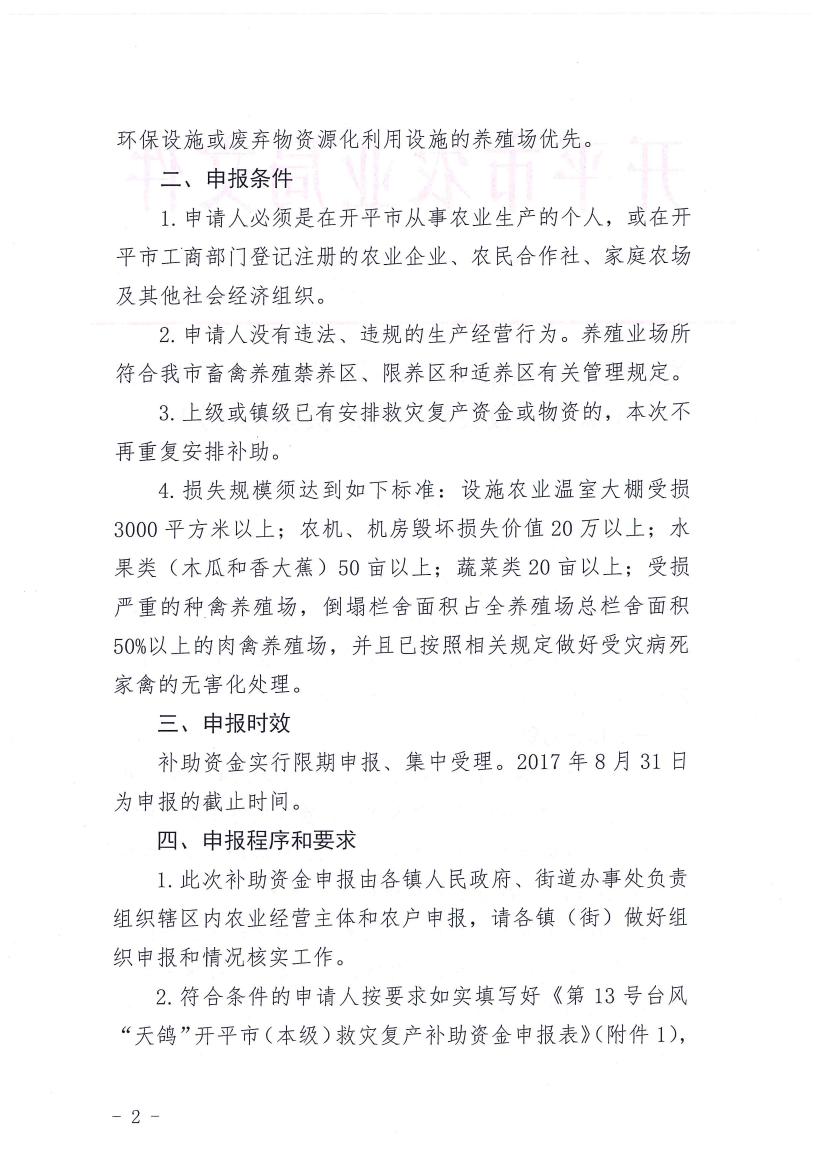 环保设施或废弃物资源化利用设施的养殖场优先。

二、申报条件

1. 申请人必须是在开平市从事农业生产的个人，或在开平市工商部门登记注册的农业企业、农民合作社、家庭农场及其他社会经济组织。

2. 申请人没有违法、违规的生产经营行为。养殖业场所符合我市畜禽养殖禁养区、限养区和适养区有关管理规定。

3. 上级或镇级已有安排救灾复产资金或物资的，本次不再重复安排补助。

4. 损失规模须达到如下标准：设施农业温室大棚受损3000平方米以上；农机、机房毁坏损失价值20万以上；水果类（木瓜和香大蕉）50亩以上；蔬菜类20亩以上；受损严重的种禽养殖场，倒塌栏舍面积占全养殖场总栏舍面积50%以上的肉禽养殖场，并且已按照相关规定做好受灾病死家禽的无害化处理。

三、申报时效

补助资金实行限期申报、集中受理。2017年8月31日为申报的截止时间。

四、申报程序和要求

1. 此次补助资金申报由各镇人民政府、街道办事处负责组织辖区内农业经营主体和农户申报，请各镇（街）做好组织申报和情况核实工作。

2. 符合条件的申请人按要求如实填写好《第13号台风“天鸽”开平市（本级）救灾复产补助资金申报表》（附件1），

- 2 -